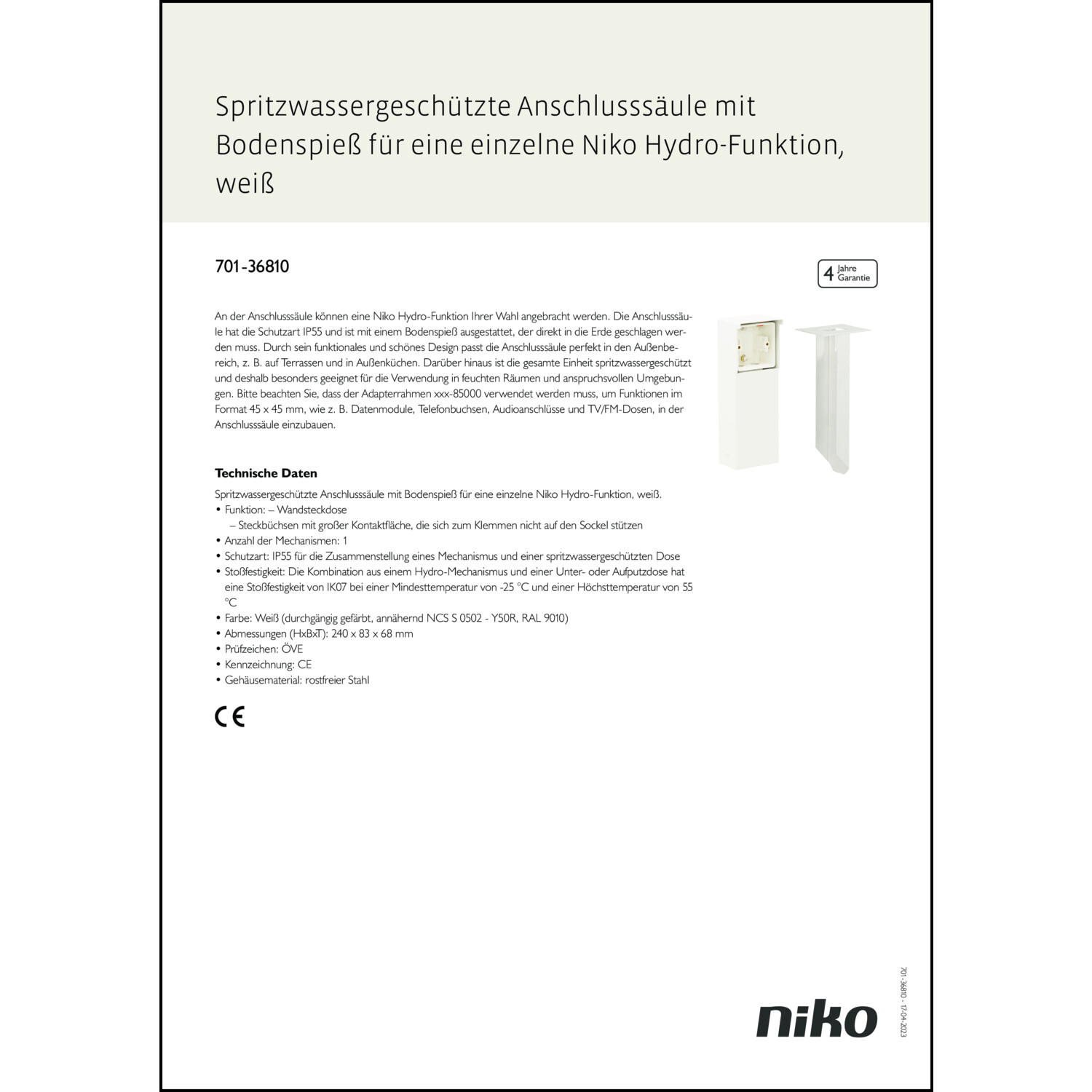 Spritzwassergeschützte Anschlusssäule mit Bodenspieß für eine einzelne Niko Hydro-Funktion, weiß

701-36810

4 Jahre Garantie

An der Anschlusssäule können eine Niko Hydro-Funktion Ihrer Wahl angebracht werden. Die Anschlusssäule hat die Schutzart IP55 und ist mit einem Bodenspieß ausgestattet, der direkt in die Erde geschlagen werden muss. Durch sein funktionales und schönes Design passt die Anschlusssäule perfekt in den Außenbereich, z. B. auf Terrassen und in Außenküchen. Darüber hinaus ist die gesamte Einheit spritzwassergeschützt und deshalb besonders geeignet für die Verwendung in feuchten Räumen und anspruchsvollen Umgebungen. Bitte beachten Sie, dass der Adapterrahmen xxx-85000 verwendet werden muss, um Funktionen im Format 45 x 45 mm, wie z. B. Datenmodule, Telefonbuchsen, Audioanschlüsse und TV/FM-Dosen, in der Anschlusssäule einzubauen.

Technische Daten

Spritzwassergeschützte Anschlusssäule mit Bodenspieß für eine einzelne Niko Hydro-Funktion, weiß.
• Funktion: – Wandsteckdose
– Steckbüchsen mit großer Kontaktfläche, die sich zum Klemmen nicht auf den Sockel stützen
• Anzahl der Mechanismen: 1
• Schutzart: IP55 für die Zusammenstellung eines Mechanismus und einer spritzwassergeschützten Dose
• Stoßfestigkeit: Die Kombination aus einem Hydro-Mechanismus und einer Unter- oder Aufputzdose hat eine Stoßfestigkeit von IK07 bei einer Mindesttemperatur von -25 °C und einer Höchsttemperatur von 55 °C
• Farbe: Weiß (durchgängig gefärbt, annähernd NCS S 0502 - Y50R, RAL 9010)
• Abmessungen (HxBxT): 240 x 83 x 68 mm
• Prüfzeichen: ÖVE
• Kennzeichnung: CE
• Gehäusematerial: rostfreier Stahl

CE

niko

701-36810 - 17-04-2023